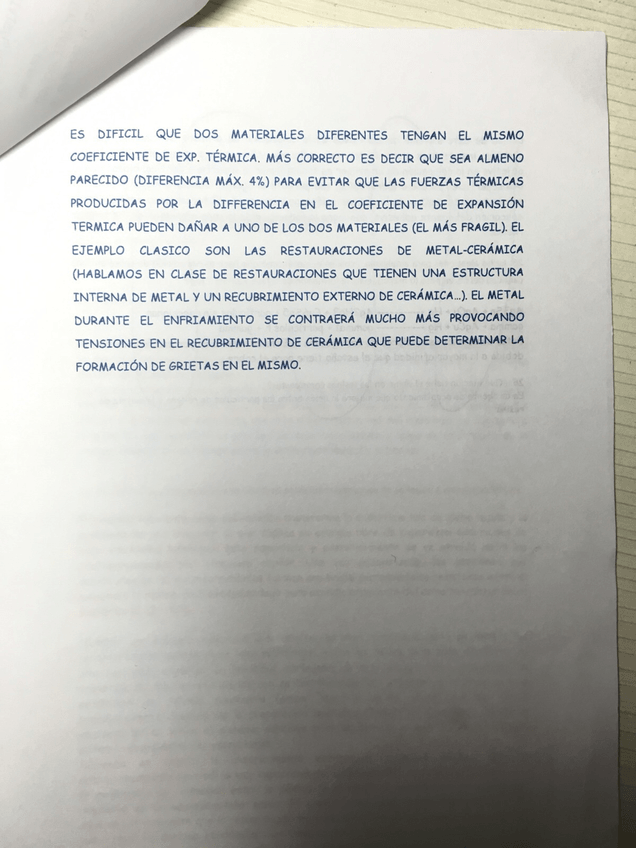 ES DIFICIL QUE DOS MATERIALES DIFERENTES TENGAN EL MISMO COEFICIENTE DE EXP. TÉRMICA. MÁS CORRECTO ES DECIR QUE SEA ALMENO PARECIDO (DIFERENCIA MÁX. 4%) PARA EVITAR QUE LAS FUERZAS TÉRMICAS PRODUCIDAS POR LA DIFFERENCIA EN EL COEFICIENTE DE EXPANSIÓN TERMICA PUEDEN DAÑAR A UNO DE LOS DOS MATERIALES (EL MÁS FRAGIL). EL EJEMPLO CLASICO SON LAS RESTAURACIONES DE METAL-CERÁMICA (HABLAMOS EN CLASE DE RESTAURACIONES QUE TIENEN UNA ESTRUCTURA INTERNA DE METAL Y UN RECUBRIMIENTO EXTERNO DE CERÁMICA...). EL METAL DURANTE EL ENFRIAMIENTO SE CONTRAERÁ MUCHO MÁS PROVOCANDO TENSIONES EN EL RECUBRIMIENTO DE CERÁMICA QUE PUEDE DETERMINAR LA FORMACIÓN DE GRIETAS EN EL MISMO.